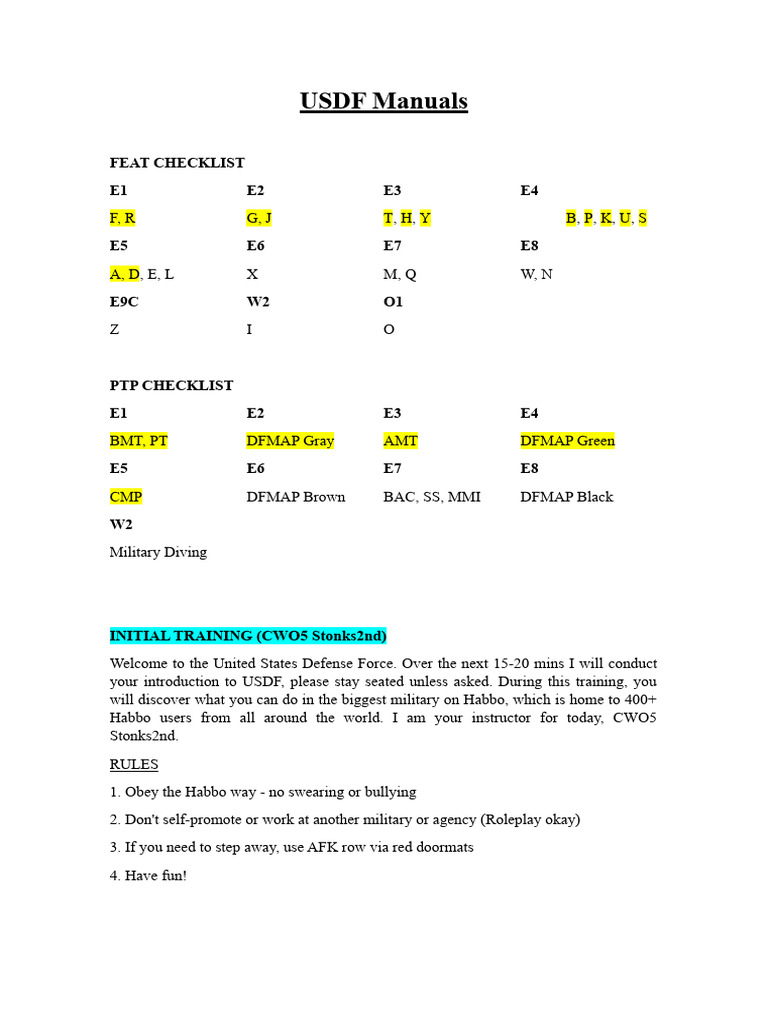 USDF Manuals

FEAT CHECKLIST

| E1 | E2 | E3 | E4 |
|---|---|---|---|
| F, R | G, J | T, H, Y | B, P, K, U, S |
| E5 | E6 | E7 | E8 |
| A, D, E, L | X | M, Q | W, N |
| E9C | W2 | O1 | |
| Z | I | O | |

PTP CHECKLIST

| E1 | E2 | E3 | E4 |
|---|---|---|---|
| BMT, PT | DFMAP Gray | AMT | DFMAP Green |
| E5 | E6 | E7 | E8 |
| CMP | DFMAP Brown | BAC, SS, MMI | DFMAP Black |
| W2 | | | |
| Military Diving | | | |

INITIAL TRAINING (CWO5 Stonks2nd)

Welcome to the United States Defense Force. Over the next 15-20 mins I will conduct your introduction to USDF, please stay seated unless asked. During this training, you will discover what you can do in the biggest military on Habbo, which is home to 400+ Habbo users from all around the world. I am your instructor for today, CWO5 Stonks2nd.

RULES

1. Obey the Habbo way - no swearing or bullying

2. Don't self-promote or work at another military or agency (Roleplay okay)

3. If you need to step away, use AFK row via red doormats

4. Have fun!